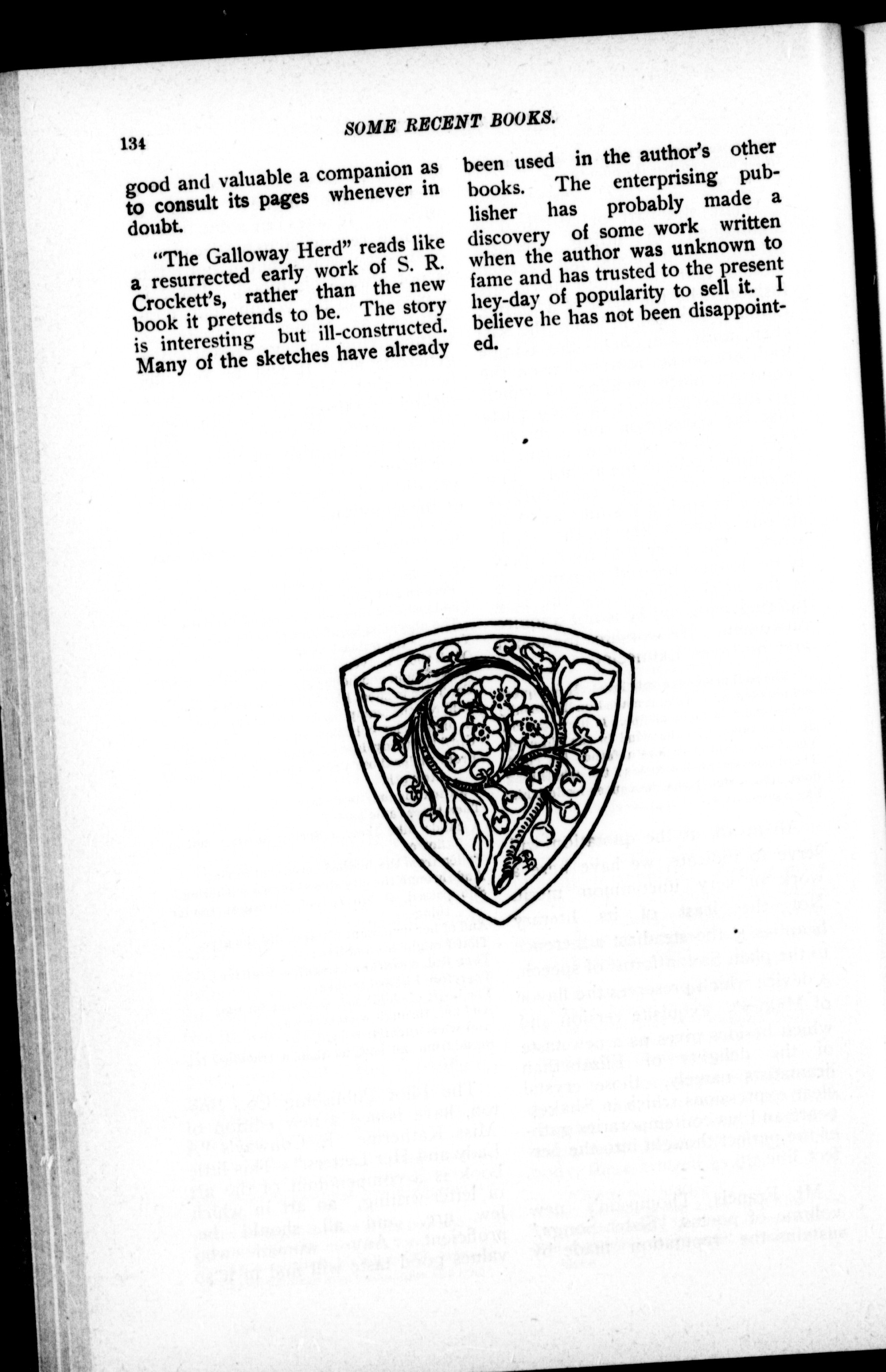 134

SOME RECENT BOOKS.

good and valuable a companion as to consult its pages whenever in doubt.

"The Galloway Herd" reads like a resurrected early work of S. R. Crockett's, rather than the new book it pretends to be. The story is interesting but ill-constructed. Many of the sketches have already been used in the author's other books. The enterprising publisher has probably made a discovery of some work written when the author was unknown to fame and has trusted to the present hey-day of popularity to sell it. I believe he has not been disappointed.